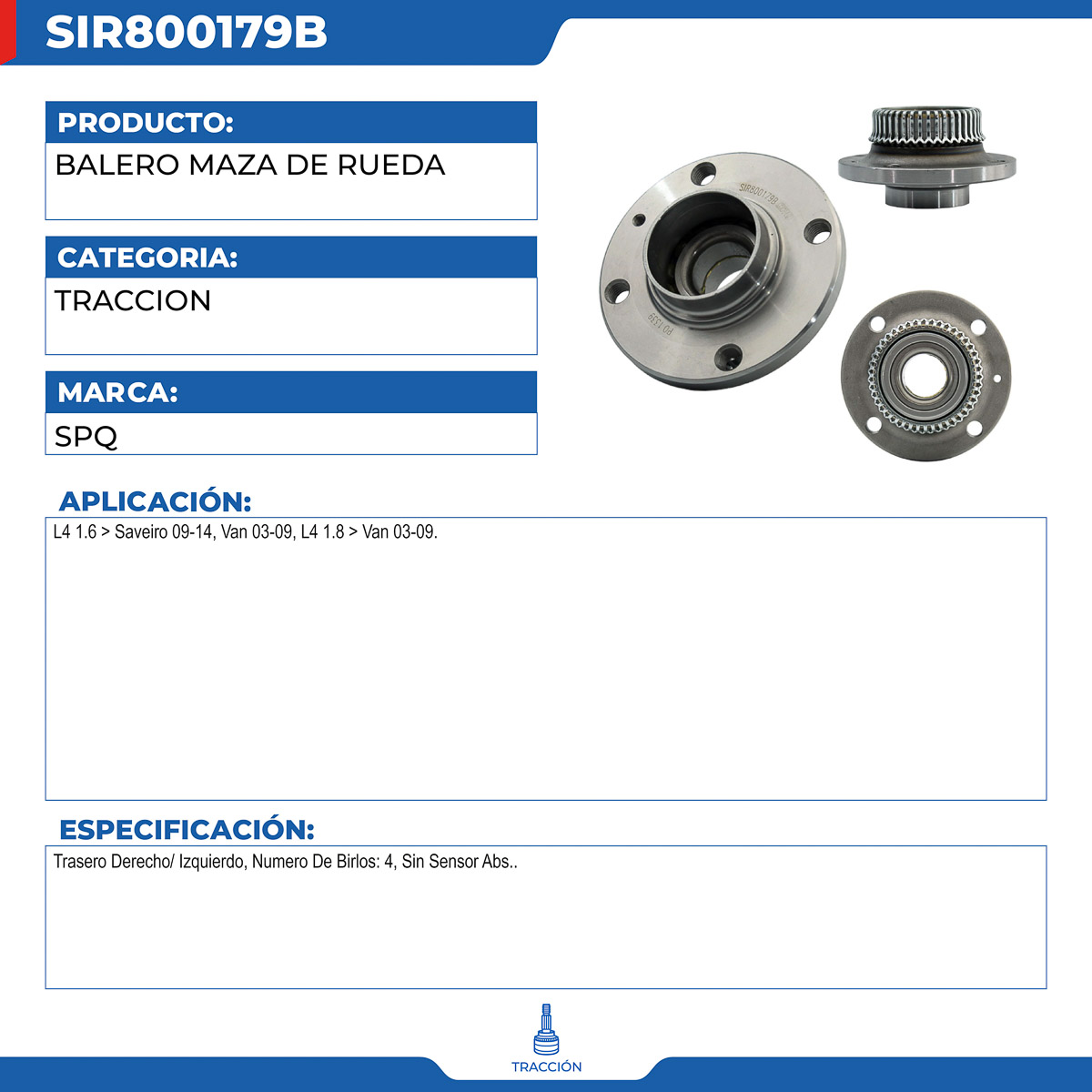 SIR800179B

PRODUCTO:

BALERO MAZA DE RUEDA

CATEGORIA:

TRACCION

MARCA:

SPQ

APLICACIÓN:

L4 1.6 > Saveiro 09-14, Van 03-09, L4 1.8 > Van 03-09.

ESPECIFICACIÓN:

Trasero Derecho/ Izquierdo, Numero De Birlos: 4, Sin Sensor Abs..

TRACCIÓN